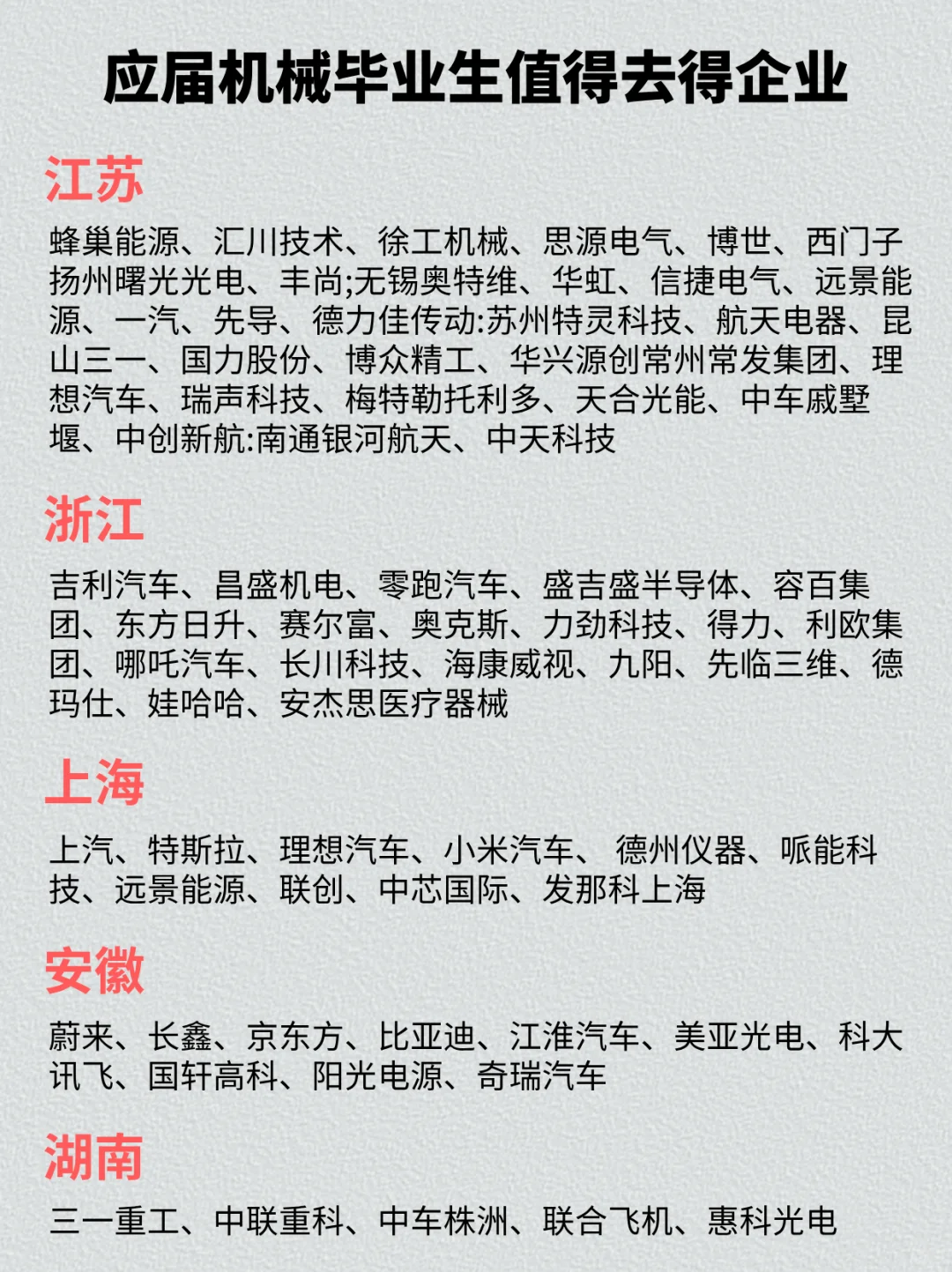 应届机械毕业生值得去得企业

江苏

蜂巢能源、汇川技术、徐工机械、思源电气、博世、西门子扬州曙光光电、丰尚;无锡奥特维、华虹、信捷电气、远景能源、一汽、先导、德力佳传动:苏州特灵科技、航天电器、昆山三一、国力股份、博众精工、华兴源创常州常发集团、理想汽车、瑞声科技、梅特勒托利多、天合光能、中车戚墅堰、中创新航:南通银河航天、中天科技

浙江

吉利汽车、昌盛机电、零跑汽车、盛吉盛半导体、容百集团、东方日升、赛尔富、奥克斯、力劲科技、得力、利欧集团、哪吒汽车、长川科技、海康威视、九阳、先临三维、德玛仕、娃哈哈、安杰思医疗器械

上海

上汽、特斯拉、理想汽车、小米汽车、 德州仪器、哌能科技、远景能源、联创、中芯国际、发那科上海

安徽

蔚来、长鑫、京东方、比亚迪、江淮汽车、美亚光电、科大讯飞、国轩高科、阳光电源、奇瑞汽车

湖南

三一重工、中联重科、中车株洲、联合飞机、惠科光电